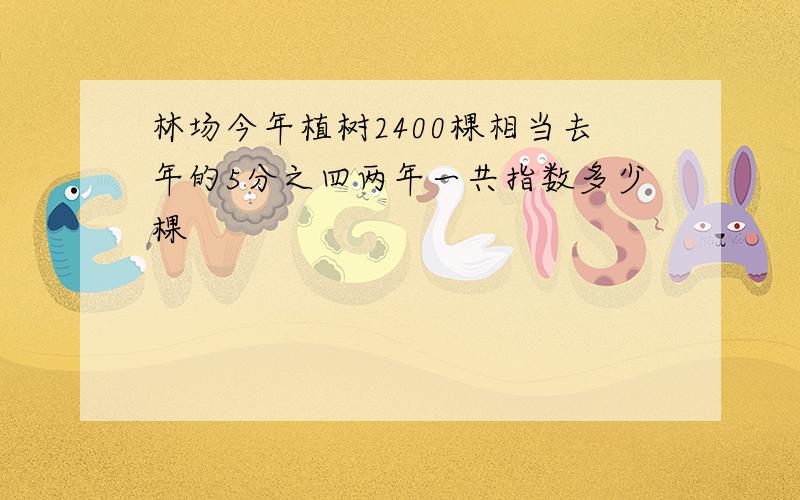 林场今年植树2400棵相当去年的5分之四两年一共指数多少棵